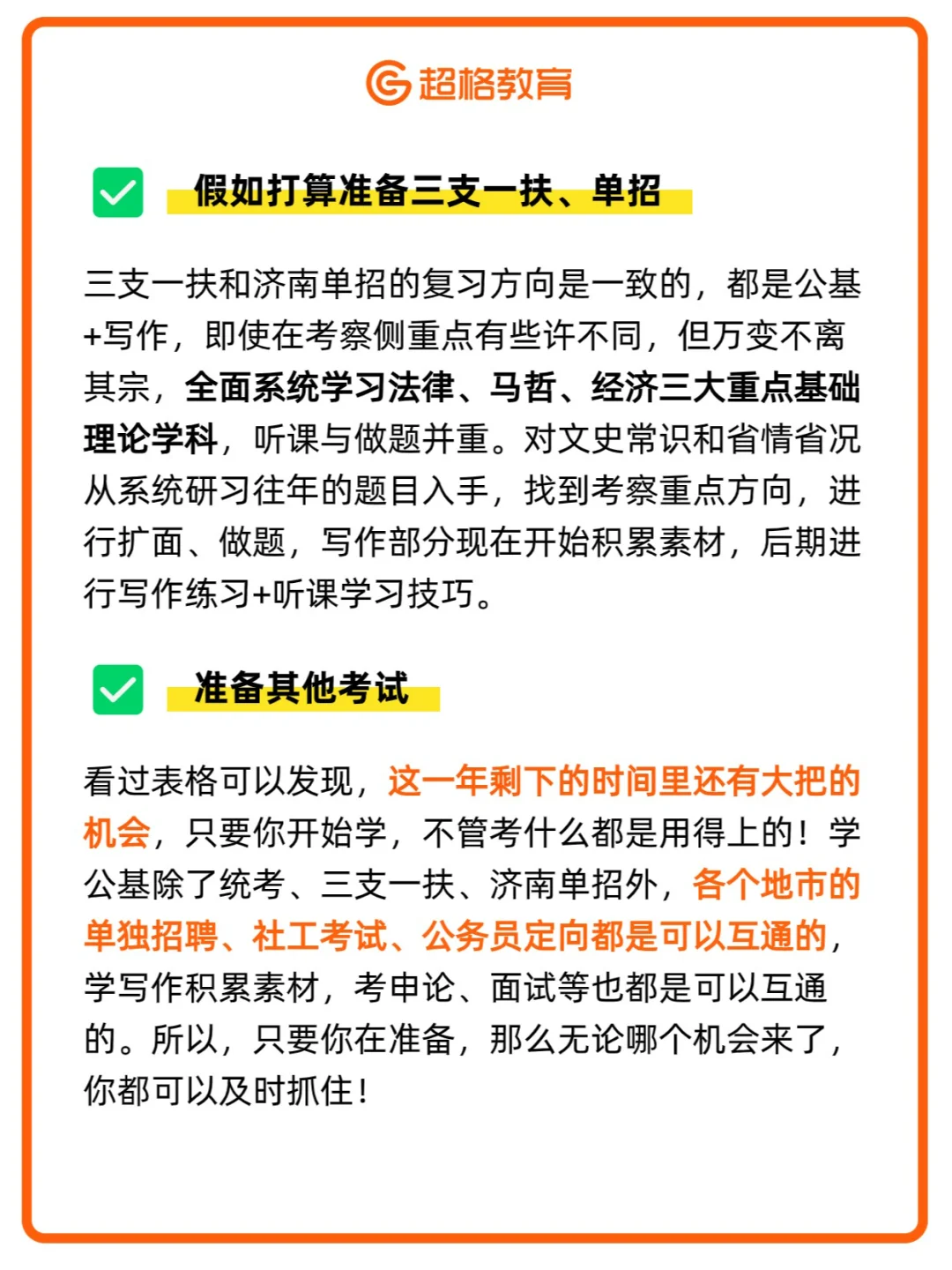 超格教育

假如打算准备三支一扶、单招

三支一扶和济南单招的复习方向是一致的，都是公基+写作，即使在考察侧重点有些许不同，但万变不离其宗，全面系统学习法律、马哲、经济三大重点基础理论学科，听课与做题并重。对文史常识和省情省况从系统研习往年的题目入手，找到考察重点方向，进行扩面、做题，写作部分现在开始积累素材，后期进行写作练习+听课学习技巧。

准备其他考试

看过表格可以发现，这一年剩下的时间里还有大把的机会，只要你开始学，不管考什么都是用得上的！学公基除了统考、三支一扶、济南单招外，各个地市的单独招聘、社工考试、公务员定向都是可以互通的，学写作积累素材，考申论、面试等也都是可以互通的。所以，只要你在准备，那么无论哪个机会来了，你都可以及时抓住！